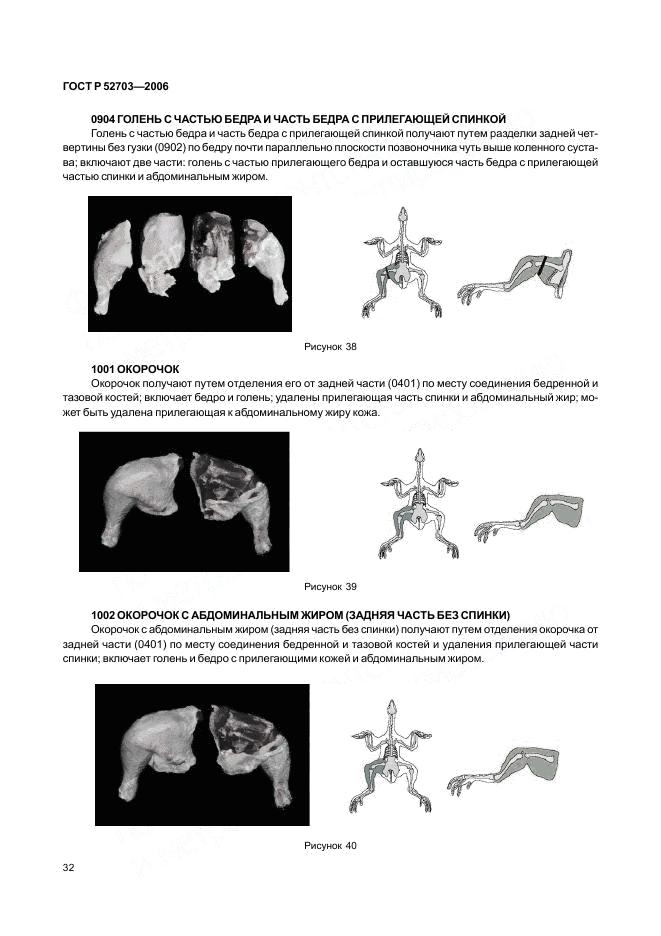 ГОСТ Р 52703—2006

0904 ГОЛЕНЬ С ЧАСТЬЮ БЕДРА И ЧАСТЬ БЕДРА С ПРИЛЕГАЮЩЕЙ СПИНКОЙ

Голень с частью бедра и часть бедра с прилегающей спинкой получают путем разделки задней четвертины без гузки (0902) по бедру почти параллельно плоскости позвоночника чуть выше коленного сустава; включают две части: голень с частью прилегающего бедра и оставшуюся часть бедра с прилегающей частью спинки и абдоминальным жиром.

Рисунок 38

1001 ОКОРОЧОК

Окорочок получают путем отделения его от задней части (0401) по месту соединения бедренной и тазовой костей; включает бедро и голень; удалены прилегающая часть спинки и абдоминальный жир; может быть удалена прилегающая к абдоминальному жиру кожа.

Рисунок 39

1002 ОКОРОЧОК С АБДОМИНАЛЬНЫМ ЖИРОМ (ЗАДНЯЯ ЧАСТЬ БЕЗ СПИНКИ)

Окорочок с абдоминальным жиром (задняя часть без спинки) получают путем отделения окорочка от задней части (0401) по месту соединения бедренной и тазовой костей и удаления прилегающей части спинки; включает голень и бедро с прилегающими кожей и абдоминальным жиром.

Рисунок 40

32